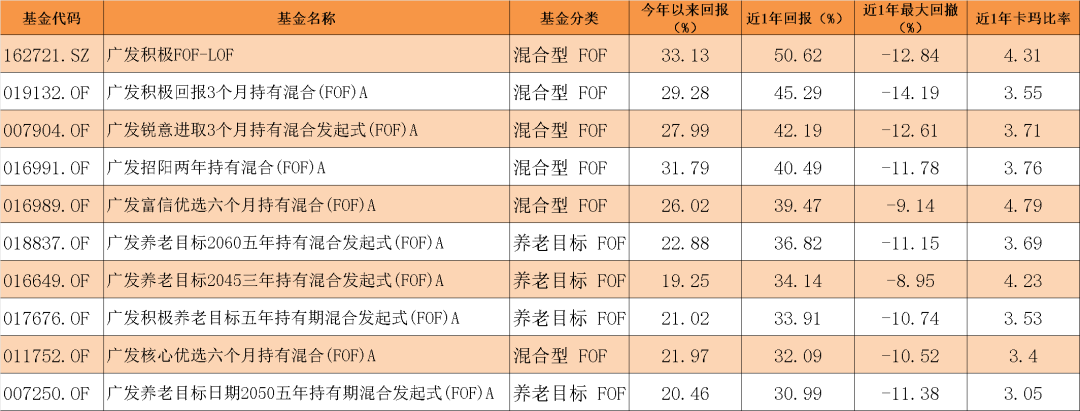 | 基金代码 | 基金名称 | 基金分类 | 今年以来回报(%) | 近1年回报(%) | 近1年最大回撤(%) | 近1年卡玛比率 |
|---|---|---|---|---|---|---|
| 162721.SZ | 广发积极FOF-LOF | 混合型 FOF | 33.13 | 50.62 | -12.84 | 4.31 |
| 019132.OF | 广发积极回报3个月持有混合(FOF)A | 混合型 FOF | 29.28 | 45.29 | -14.19 | 3.55 |
| 007904.OF | 广发锐意进取3个月持有混合发起式(FOF)A | 混合型 FOF | 27.99 | 42.19 | -12.61 | 3.71 |
| 016991.OF | 广发招阳两年持有混合(FOF)A | 混合型 FOF | 31.79 | 40.49 | -11.78 | 3.76 |
| 016989.OF | 广发富信优选六个月持有混合(FOF)A | 混合型 FOF | 26.02 | 39.47 | -9.14 | 4.79 |
| 018837.OF | 广发养老目标2060五年持有混合发起式(FOF)A | 养老目标 FOF | 22.88 | 36.82 | -11.15 | 3.69 |
| 016649.OF | 广发养老目标2045三年持有混合发起式(FOF)A | 养老目标 FOF | 19.25 | 34.14 | -8.95 | 4.23 |
| 017676.OF | 广发积极养老目标五年持有期混合发起式(FOF)A | 养老目标 FOF | 21.02 | 33.91 | -10.74 | 3.53 |
| 011752.OF | 广发核心优选六个月持有混合(FOF)A | 混合型 FOF | 21.97 | 32.09 | -10.52 | 3.4 |
| 007250.OF | 广发养老目标日期2050五年持有期混合发起式(FOF)A | 养老目标 FOF | 20.46 | 30.99 | -11.38 | 3.05 |